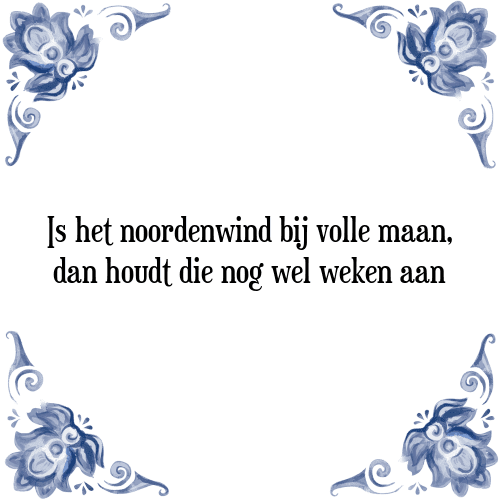 Is het noordenwind bij volle maan,
dan houdt die nog wel weken aan